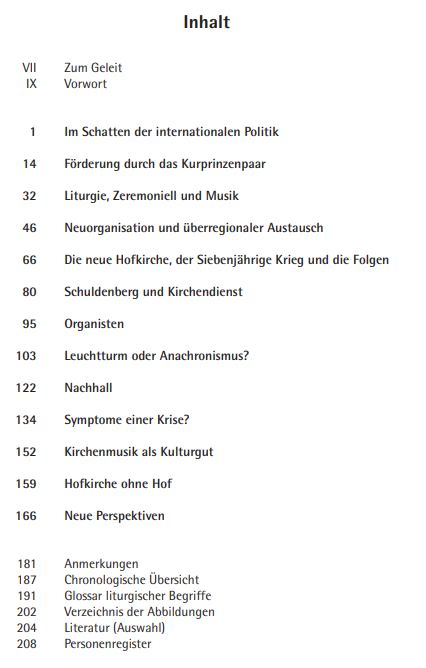 Inhalt

VII Zum Geleit
IX Vorwort

1 Im Schatten der internationalen Politik

14 Förderung durch das Kurprinzenpaar

32 Liturgie, Zeremoniell und Musik

46 Neuorganisation und überregionaler Austausch

66 Die neue Hofkirche, der Siebenjährige Krieg und die Folgen

80 Schuldenberg und Kirchendienst

95 Organisten

103 Leuchtturm oder Anachronismus?

122 Nachhall

134 Symptome einer Krise?

152 Kirchenmusik als Kulturgut

159 Hofkirche ohne Hof

166 Neue Perspektiven

181 Anmerkungen
187 Chronologische Übersicht
191 Glossar liturgischer Begriffe
202 Verzeichnis der Abbildungen
204 Literatur (Auswahl)
208 Personenregister